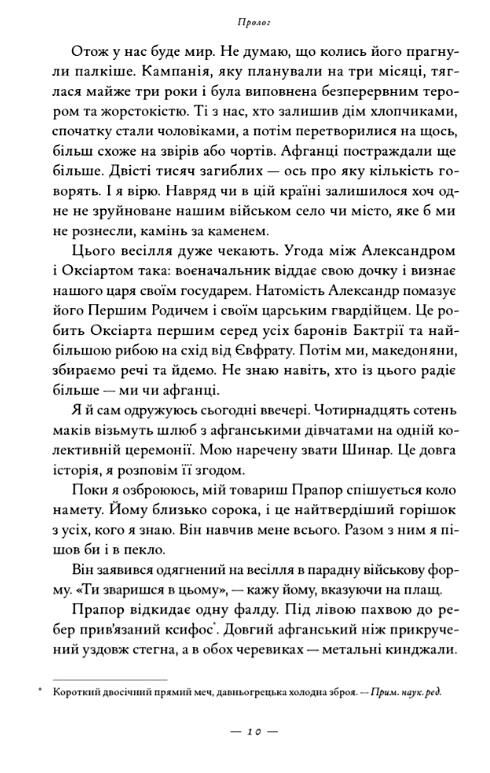 Пролог

Отож у нас буде мир. Не думаю, що колись його прагнули палкіше. Кампанія, яку планували на три місяці, тяглася майже три роки і була виповнена безперервним терором та жорстокістю. Ті з нас, хто залишив дім хлопчиками, спочатку стали чоловіками, а потім перетворилися на щось, більш схоже на звірів або чортів. Афганці постраждали ще більше. Двісті тисяч загиблих — ось про яку кількість говорять. І я вірю. Навряд чи в цій країні залишилося хоч одне не зруйноване нашим військом село чи місто, яке б ми не рознесли, камінь за каменем.

Цього весілля дуже чекають. Угода між Александром і Оксіартом така: воєначальник віддає свою дочку і визнає нашого царя своїм государем. Натомість Александр помазує його Першим Родичем і своїм царським гвардійцем. Це робить Оксіарта першим серед усіх баронів Бактрії та найбільшою рибою на схід від Євфрату. Потім ми, македоняни, збираємо речі та йдемо. Не знаю навіть, хто із цього радіє більше — ми чи афганці.

Я й сам одружуюсь сьогодні ввечері. Чотирнадцять сотень маків візьмуть шлюб з афганськими дівчатами на одній колективній церемонії. Мою наречену звати Шинар. Це довга історія, я розповім її згодом.

Поки я озброююсь, мій товариш Прапор спішується коло намету. Йому близько сорока, і це найтвердіший горішок з усіх, кого я знаю. Він навчив мене всього. Разом з ним я пішов би і в пекло.

Він заявився одягнений на весілля в парадну військову форму. «Ти зваришся в цьому», — кажу йому, вказуючи на плащ.

Прапор відкидає одну фалду. Під лівою пахвою до ребер прив'язаний ксифос*. Довгий афганський ніж прикручений уздовж стегна, а в обох черевиках — метальні кинджали.

* Короткий двосічний прямий меч, давньогрецька холодна зброя. — Прим. наук. ред.

— 10 —